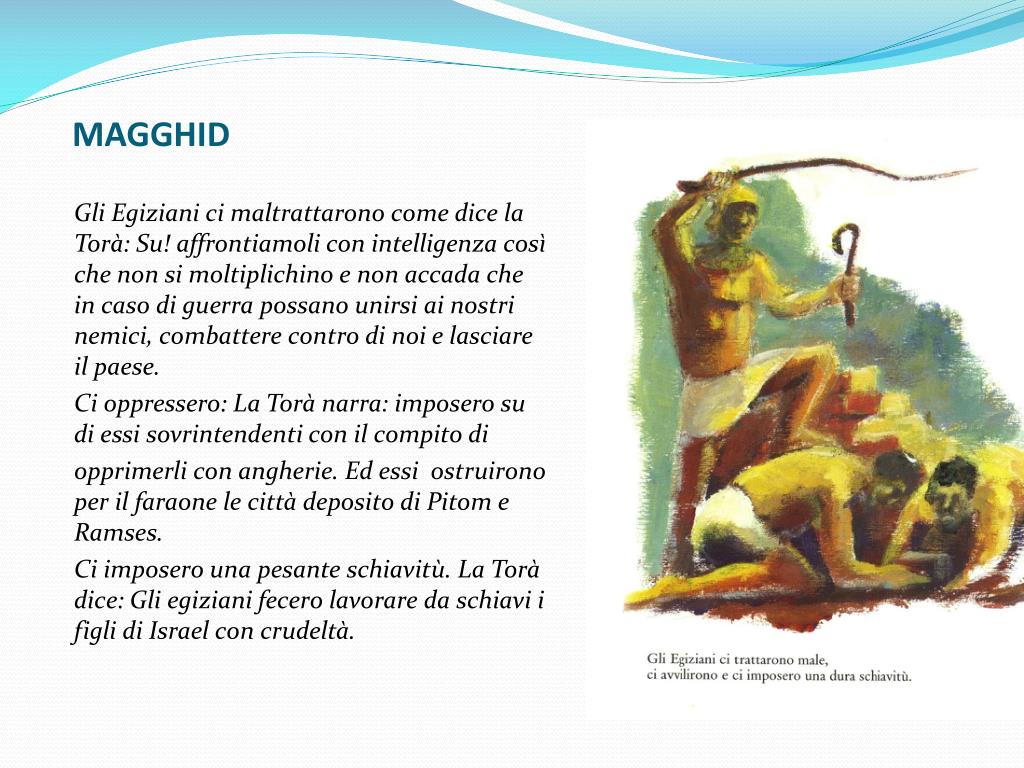 MAGGHID

Gli Egiziani ci maltrattarono come dice la Torà: Su! affrontiamoli con intelligenza così che non si moltiplichino e non accada che in caso di guerra possano unirsi ai nostri nemici, combattere contro di noi e lasciare il paese.

Ci oppressero: La Torà narra: imposero su di essi sovrintendenti con il compito di opprimerli con angherie. Ed essi ostruirono per il faraone le città deposito di Pitom e Ramses.

Ci imposero una pesante schiavitù. La Torà dice: Gli egiziani fecero lavorare da schiavi i figli di Israel con crudeltà.

Gli Egiziani ci trattarono male, ci avvilirono e ci imposero una dura schiavitù.